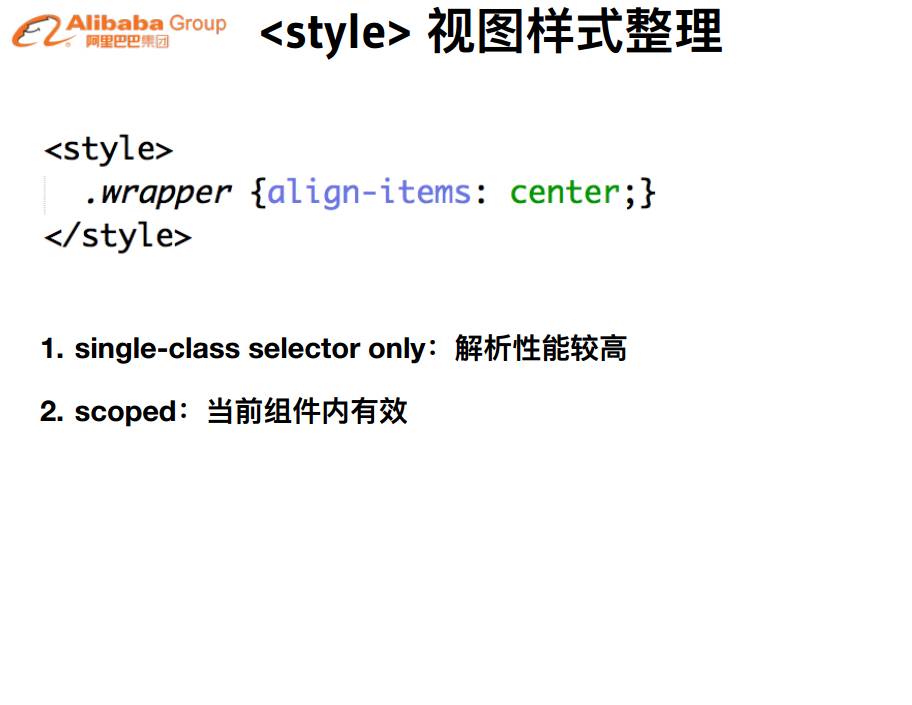 Alibaba Group
阿里巴巴集团

<style> 视图样式整理

<style>
  .wrapper {align-items: center;}
</style>

1. single-class selector only：解析性能较高

2. scoped：当前组件内有效